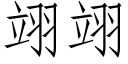 翊 翊